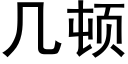 几顿